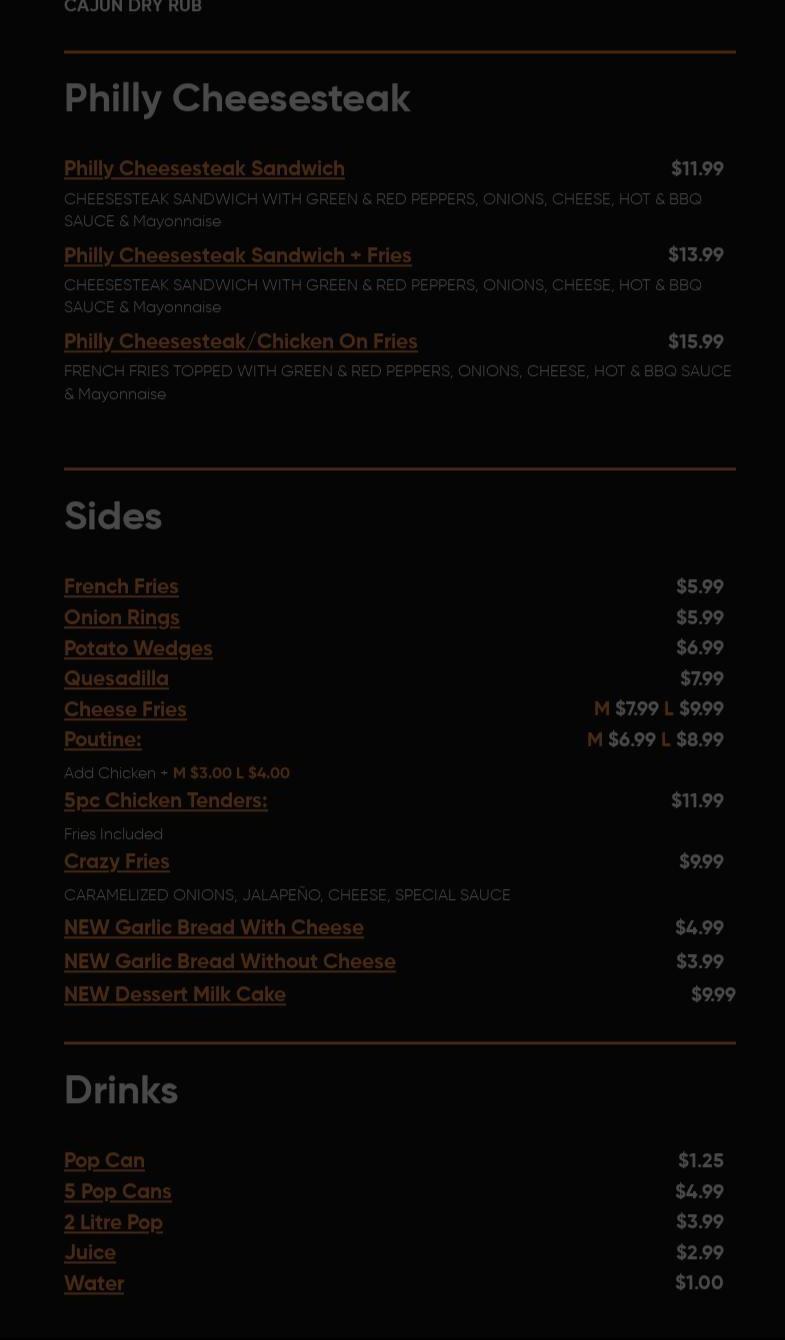 CAJUN DRY RUB

Philly Cheesesteak

Philly Cheesesteak Sandwich $11.99

CHEESESTEAK SANDWICH WITH GREEN & RED PEPPERS, ONIONS, CHEESE, HOT & BBQ SAUCE & Mayonnaise

Philly Cheesesteak Sandwich + Fries $13.99

CHEESESTEAK SANDWICH WITH GREEN & RED PEPPERS, ONIONS, CHEESE, HOT & BBQ SAUCE & Mayonnaise

Philly Cheesesteak/Chicken On Fries $15.99

FRENCH FRIES TOPPED WITH GREEN & RED PEPPERS, ONIONS, CHEESE, HOT & BBQ SAUCE & Mayonnaise

Sides

French Fries $5.99
Onion Rings $5.99
Potato Wedges $6.99
Quesadilla $7.99
Cheese Fries M $7.99 L $9.99
Poutine: M $6.99 L $8.99

Add Chicken + M $3.00 L $4.00

5pc Chicken Tenders: $11.99

Fries Included

Crazy Fries $9.99

CARAMELIZED ONIONS, JALAPEÑO, CHEESE, SPECIAL SAUCE

NEW Garlic Bread With Cheese $4.99
NEW Garlic Bread Without Cheese $3.99
NEW Dessert Milk Cake $9.99

Drinks

Pop Can $1.25
5 Pop Cans $4.99
2 Litre Pop $3.99
Juice $2.99
Water $1.00